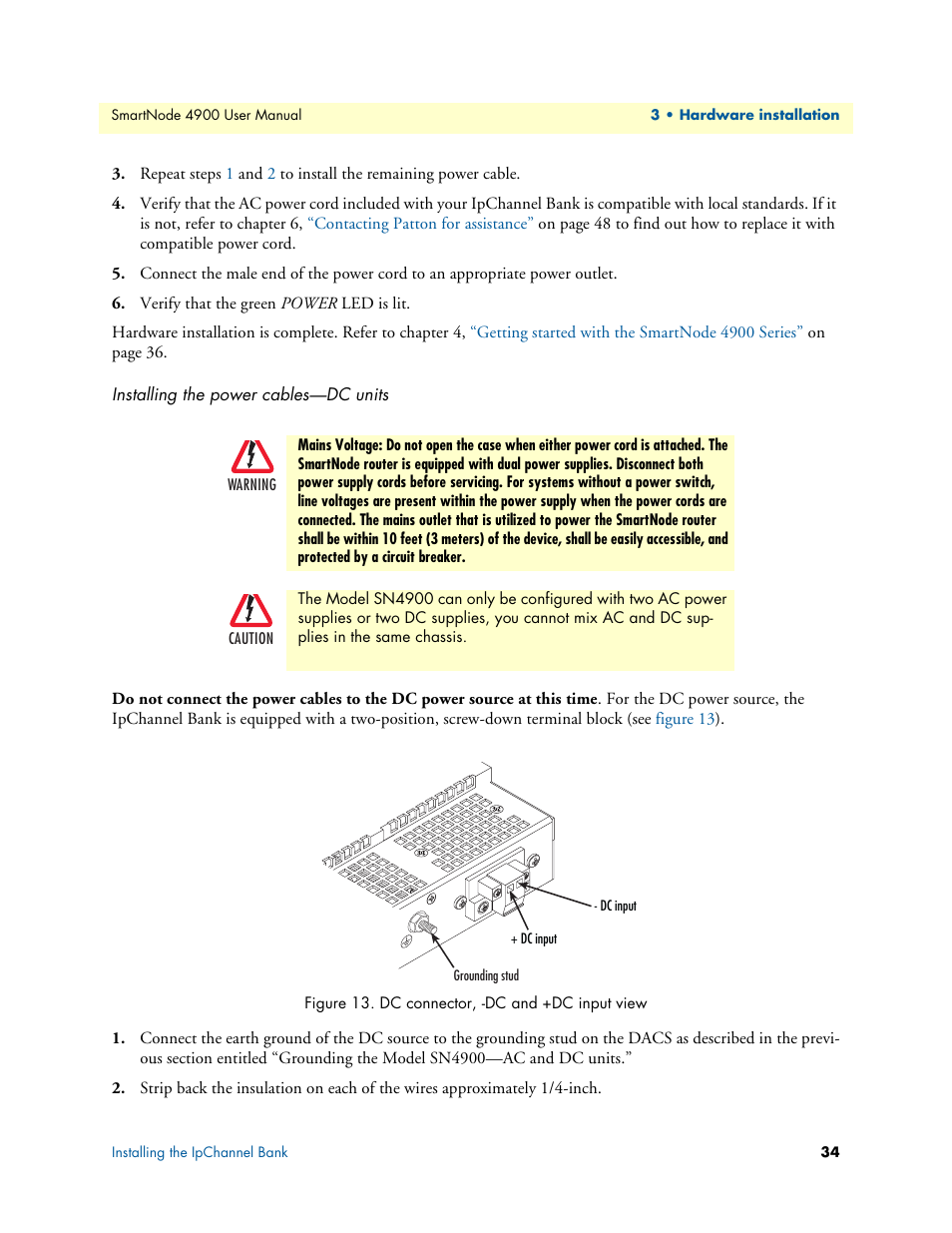 SmartNode 4900 User Manual

3 • Hardware installation

3. Repeat steps 1 and 2 to install the remaining power cable.

4. Verify that the AC power cord included with your IpChannel Bank is compatible with local standards. If it is not, refer to chapter 6, "Contacting Patton for assistance" on page 48 to find out how to replace it with compatible power cord.

5. Connect the male end of the power cord to an appropriate power outlet.

6. Verify that the green POWER LED is lit.

Hardware installation is complete. Refer to chapter 4, "Getting started with the SmartNode 4900 Series" on page 36.

Installing the power cables—DC units

WARNING

Mains Voltage: Do not open the case when either power cord is attached. The SmartNode router is equipped with dual power supplies. Disconnect both power supply cords before servicing. For systems without a power switch, line voltages are present within the power supply when the power cords are connected. The mains outlet that is utilized to power the SmartNode router shall be within 10 feet (3 meters) of the device, shall be easily accessible, and protected by a circuit breaker.

CAUTION

The Model SN4900 can only be configured with two AC power supplies or two DC supplies, you cannot mix AC and DC supplies in the same chassis.

Do not connect the power cables to the DC power source at this time. For the DC power source, the IpChannel Bank is equipped with a two-position, screw-down terminal block (see figure 13).

- DC input

+ DC input

Grounding stud

Figure 13. DC connector, -DC and +DC input view

1. Connect the earth ground of the DC source to the grounding stud on the DACS as described in the previous section entitled "Grounding the Model SN4900—AC and DC units."

2. Strip back the insulation on each of the wires approximately 1/4-inch.

Installing the IpChannel Bank

34